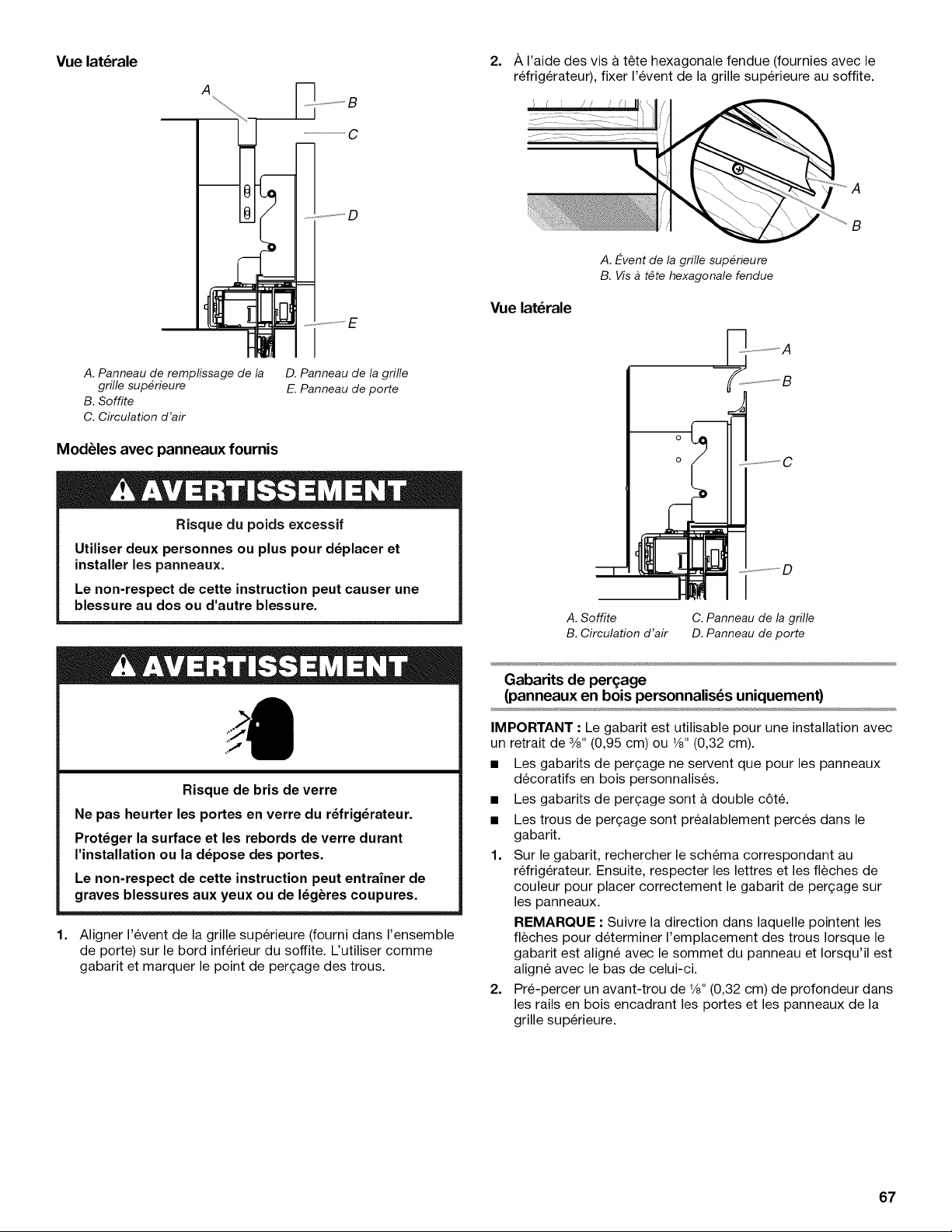 Vue latérale

A
B
C
D
E

A. Panneau de remplissage de la grille supérieure
B. Soffite
C. Circulation d'air
D. Panneau de la grille
E. Panneau de porte

Modèles avec panneaux fournis

AVERTISSEMENT

Risque du poids excessif

Utiliser deux personnes ou plus pour déplacer et installer les panneaux.

Le non-respect de cette instruction peut causer une blessure au dos ou d'autre blessure.

AVERTISSEMENT

Risque de bris de verre

Ne pas heurter les portes en verre du réfrigérateur.

Protéger la surface et les rebords de verre durant l'installation ou la dépose des portes.

Le non-respect de cette instruction peut entraîner de graves blessures aux yeux ou de légères coupures.

1. Aligner l'évent de la grille supérieure (fourni dans l'ensemble de porte) sur le bord inférieur du soffite. L'utiliser comme gabarit et marquer le point de perçage des trous.

2. À l'aide des vis à tête hexagonale fendue (fournies avec le réfrigérateur), fixer l'évent de la grille supérieure au soffite.

A
B

A. Évent de la grille supérieure
B. Vis à tête hexagonale fendue

Vue latérale

A
B
C
D

A. Soffite
B. Circulation d'air
C. Panneau de la grille
D. Panneau de porte

Gabarits de perçage
(panneaux en bois personnalisés uniquement)

IMPORTANT : Le gabarit est utilisable pour une installation avec un retrait de ⅜" (0,95 cm) ou ⅛" (0,32 cm).

■ Les gabarits de perçage ne servent que pour les panneaux décoratifs en bois personnalisés.

■ Les gabarits de perçage sont à double côté.

■ Les trous de perçage sont préalablement percés dans le gabarit.

1. Sur le gabarit, rechercher le schéma correspondant au réfrigérateur. Ensuite, respecter les lettres et les flèches de couleur pour placer correctement le gabarit de perçage sur les panneaux.

REMARQUE : Suivre la direction dans laquelle pointent les flèches pour déterminer l'emplacement des trous lorsque le gabarit est aligné avec le sommet du panneau et lorsqu'il est aligné avec le bas de celui-ci.

2. Pré-percer un avant-trou de ⅛" (0,32 cm) de profondeur dans les rails en bois encadrant les portes et les panneaux de la grille supérieure.

67